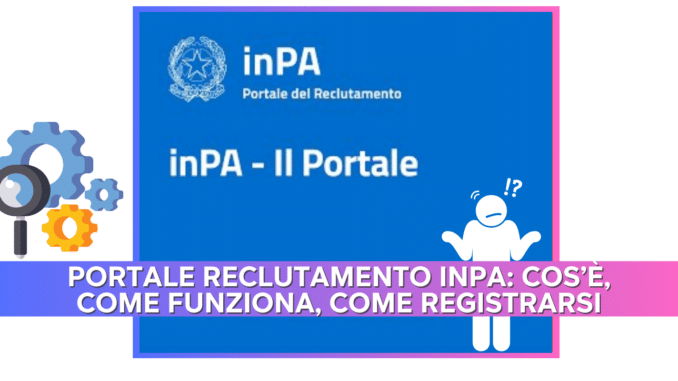 inPA
Portale del Reclutamento

inPA - Il Portale

!?

PORTALE RECLUTAMENTO INPA: COS'È, COME FUNZIONA, COME REGISTRARSI